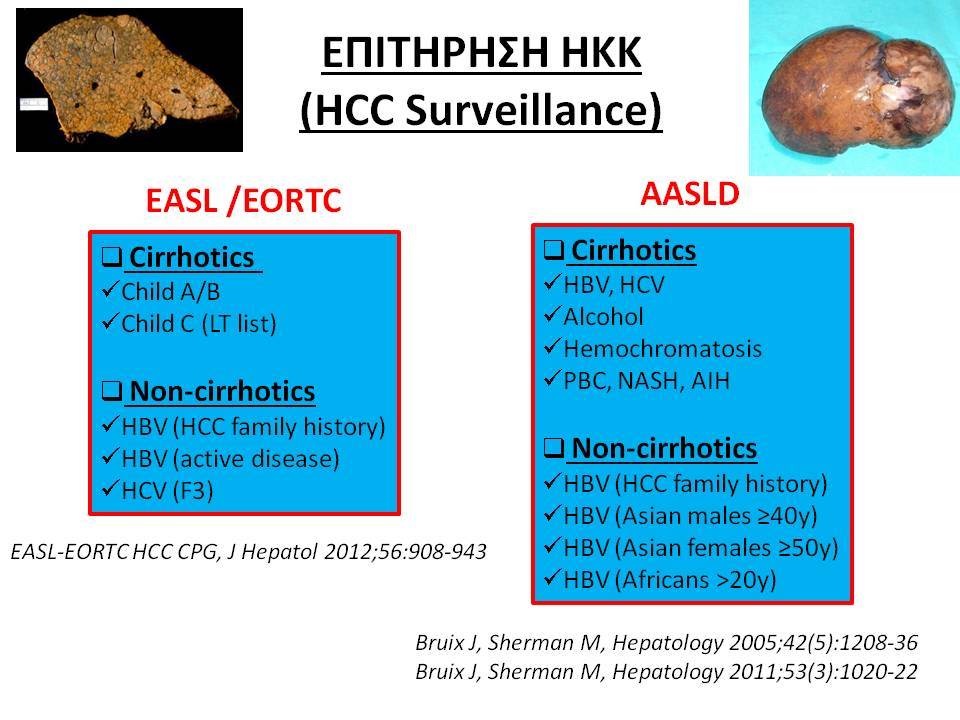 ΕΠΙΤΗΡΗΣΗ ΗΚΚ
(HCC Surveillance)

EASL /EORTC

❑ Cirrhotics
✓Child A/B
✓Child C (LT list)

❑ Non-cirrhotics
✓HBV (HCC family history)
✓HBV (active disease)
✓HCV (F3)

EASL-EORTC HCC CPG, J Hepatol 2012;56:908-943

AASLD

❑ Cirrhotics
✓HBV, HCV
✓Alcohol
✓Hemochromatosis
✓PBC, NASH, AIH

❑ Non-cirrhotics
✓HBV (HCC family history)
✓HBV (Asian males ≥40y)
✓HBV (Asian females ≥50y)
✓HBV (Africans >20y)

Bruix J, Sherman M, Hepatology 2005;42(5):1208-36
Bruix J, Sherman M, Hepatology 2011;53(3):1020-22